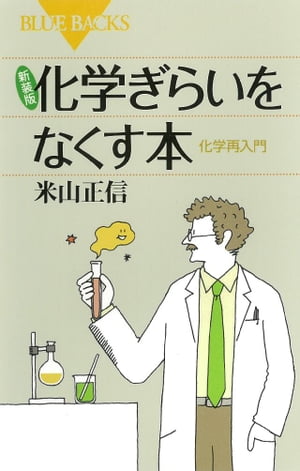 BLUE BACKS

新装版
化学ぎらいをなくす本

化学再入門

米山正信